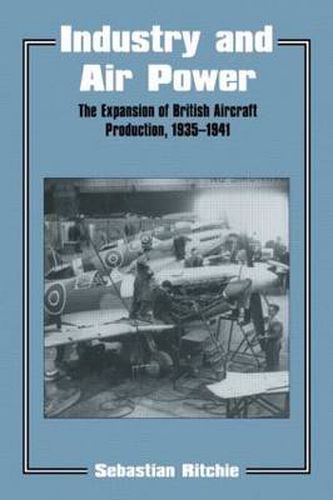 Industry and Air Power

The Expansion of British Aircraft Production, 1935–1941

Sebastian Ritchie